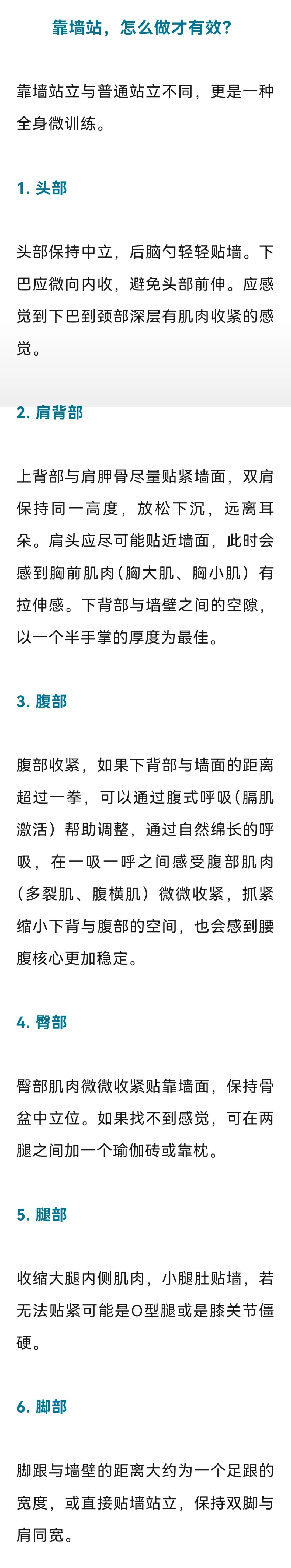 靠墙站，怎么做才有效？

靠墙站立与普通站立不同，更是一种全身微训练。

1. 头部

头部保持中立，后脑勺轻轻贴墙。下巴应微向内收，避免头部前伸。应感觉到下巴到颈部深层有肌肉收紧的感觉。

2. 肩背部

上背部与肩胛骨尽量贴紧墙面，双肩保持同一高度，放松下沉，远离耳朵。肩头应尽可能贴近墙面，此时会感到胸前肌肉（胸大肌、胸小肌）有拉伸感。下背部与墙壁之间的空隙，以一个半手掌的厚度为最佳。

3. 腹部

腹部收紧，如果下背部与墙面的距离超过一拳，可以通过腹式呼吸（膈肌激活）帮助调整，通过自然绵长的呼吸，在一吸一呼之间感受腹部肌肉（多裂肌、腹横肌）微微收紧，抓紧缩小下背与腹部的空间，也会感到腰腹核心更加稳定。

4. 臀部

臀部肌肉微微收紧贴靠墙面，保持骨盆中立位。如果找不到感觉，可在两腿之间加一个瑜伽砖或靠枕。

5. 腿部

收缩大腿内侧肌肉，小腿肚贴墙，若无法贴紧可能是O型腿或是膝关节僵硬。

6. 脚部

脚跟与墙壁的距离大约为一个足跟的宽度，或直接贴墙站立，保持双脚与肩同宽。